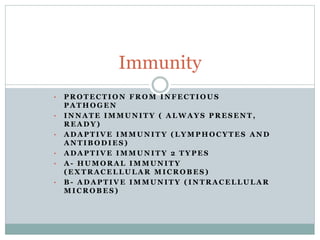 Immunity

- PROTECTION FROM INFECTIOUS PATHOGEN
- INNATE IMMUNITY ( ALWAYS PRESENT, READY)
- ADAPTIVE IMMUNITY (LYMPHOCYTES AND ANTIBODIES)
- ADAPTIVE IMMUNITY 2 TYPES
- A- HUMORAL IMMUNITY (EXTRACELLULAR MICROBES)
- B- ADAPTIVE IMMUNITY (INTRACELLULAR MICROBES)